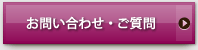 お問い合わせ・ご質問